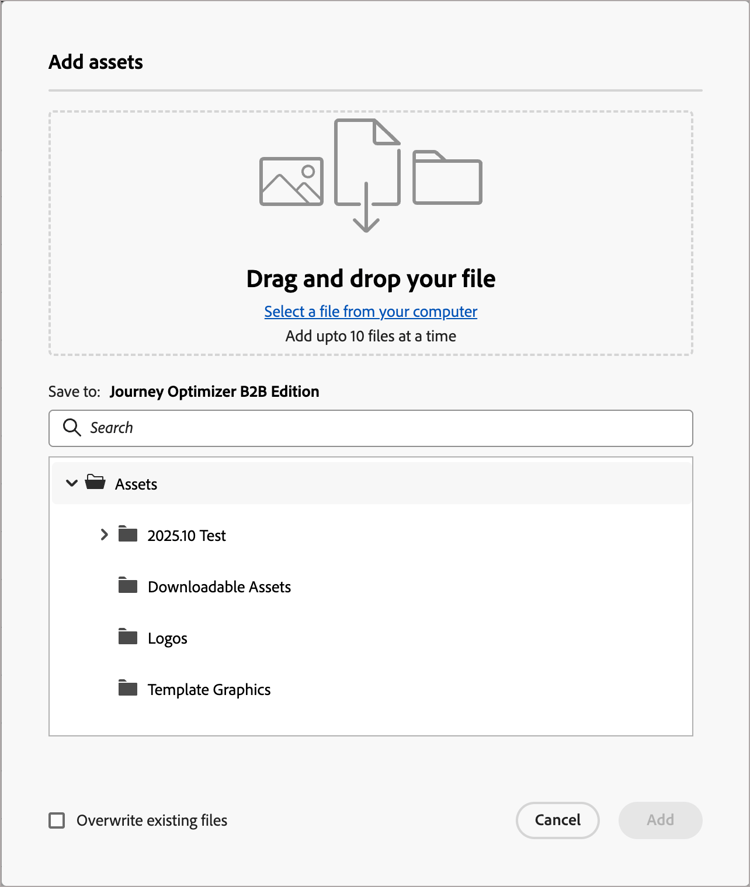 Add assets

Drag and drop your file

Select a file from your computer

Add upto 10 files at a time

Save to: Journey Optimizer B2B Edition

Search

Assets

2025.10 Test

Downloadable Assets

Logos

Template Graphics

Overwrite existing files

Cancel

Add